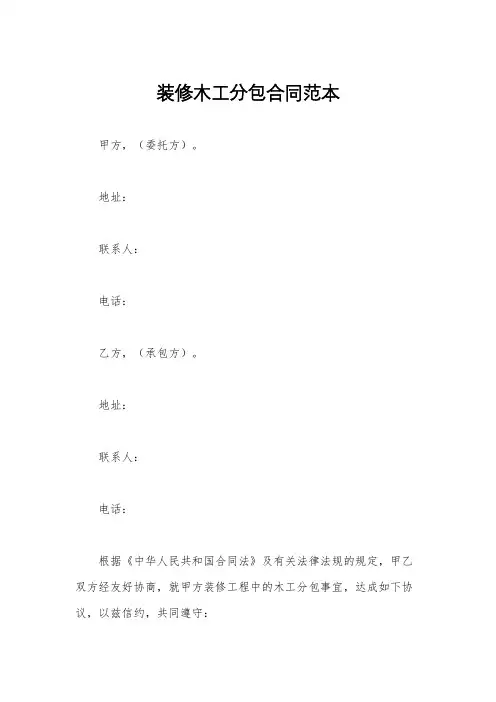 装修木工分包合同范本

甲方，（委托方）。

地址：

联系人：

电话：

乙方，（承包方）。

地址：

联系人：

电话：

根据《中华人民共和国合同法》及有关法律法规的规定，甲乙双方经友好协商，就甲方装修工程中的木工分包事宜，达成如下协议，以兹信约，共同遵守：